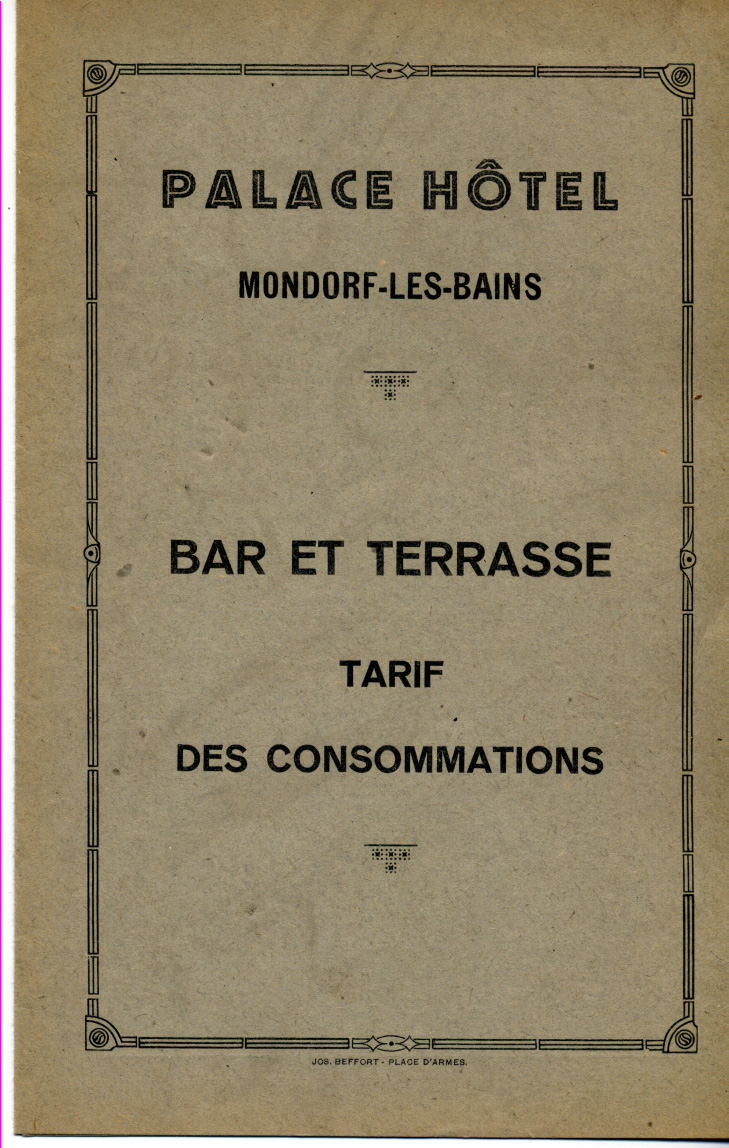 PALACE HÔTEL

MONDORF-LES-BAINS

BAR ET TERRASSE

TARIF

DES CONSOMMATIONS

JOS. BEFFORT - PLACE D'ARMES.